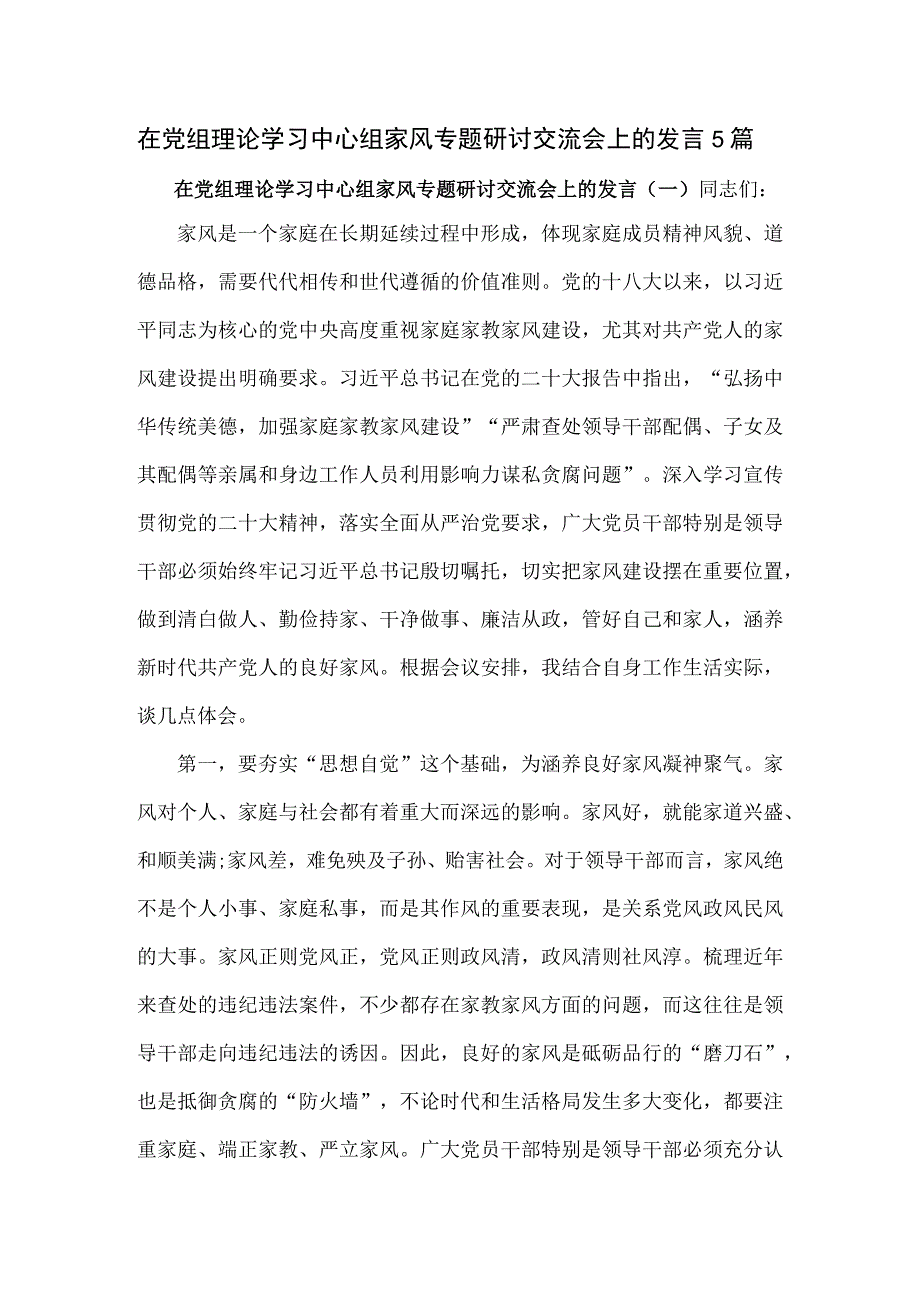 在党组理论学习中心组家风专题研讨交流会上的发言5篇

在党组理论学习中心组家风专题研讨交流会上的发言（一）同志们：

家风是一个家庭在长期延续过程中形成，体现家庭成员精神风貌、道德品格，需要代代相传和世代遵循的价值准则。党的十八大以来，以习近平同志为核心的党中央高度重视家庭家教家风建设，尤其对共产党人的家风建设提出明确要求。习近平总书记在党的二十大报告中指出，“弘扬中华传统美德，加强家庭家教家风建设”“严肃查处领导干部配偶、子女及其配偶等亲属和身边工作人员利用影响力谋私贪腐问题”。深入学习宣传贯彻党的二十大精神，落实全面从严治党要求，广大党员干部特别是领导干部必须始终牢记习近平总书记殷切嘱托，切实把家风建设摆在重要位置，做到清白做人、勤俭持家、干净做事、廉洁从政，管好自己和家人，涵养新时代共产党人的良好家风。根据会议安排，我结合自身工作生活实际，谈几点体会。

第一，要夯实“思想自觉”这个基础，为涵养良好家风凝神聚气。家风对个人、家庭与社会都有着重大而深远的影响。家风好，就能家道兴盛、和顺美满;家风差，难免殃及子孙、贻害社会。对于领导干部而言，家风绝不是个人小事、家庭私事，而是其作风的重要表现，是关系党风政风民风的大事。家风正则党风正，党风正则政风清，政风清则社风淳。梳理近年来查处的违纪违法案件，不少都存在家教家风方面的问题，而这往往是领导干部走向违纪违法的诱因。因此，良好的家风是砥砺品行的“磨刀石”，也是抵御贪腐的“防火墙”，不论时代和生活格局发生多大变化，都要注重家庭、端正家教、严立家风。广大党员干部特别是领导干部必须充分认